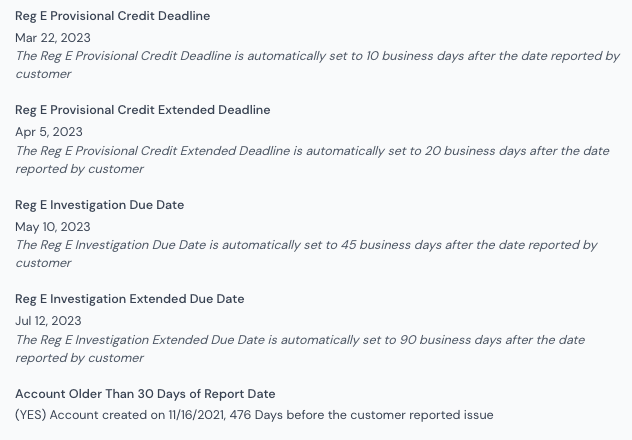 Reg E Provisional Credit Deadline

Mar 22, 2023

The Reg E Provisional Credit Deadline is automatically set to 10 business days after the date reported by customer

Reg E Provisional Credit Extended Deadline

Apr 5, 2023

The Reg E Provisional Credit Extended Deadline is automatically set to 20 business days after the date reported by customer

Reg E Investigation Due Date

May 10, 2023

The Reg E Investigation Due Date is automatically set to 45 business days after the date reported by customer

Reg E Investigation Extended Due Date

Jul 12, 2023

The Reg E Investigation Extended Due Date is automatically set to 90 business days after the date reported by customer

Account Older Than 30 Days of Report Date

(YES) Account created on 11/16/2021, 476 Days before the customer reported issue